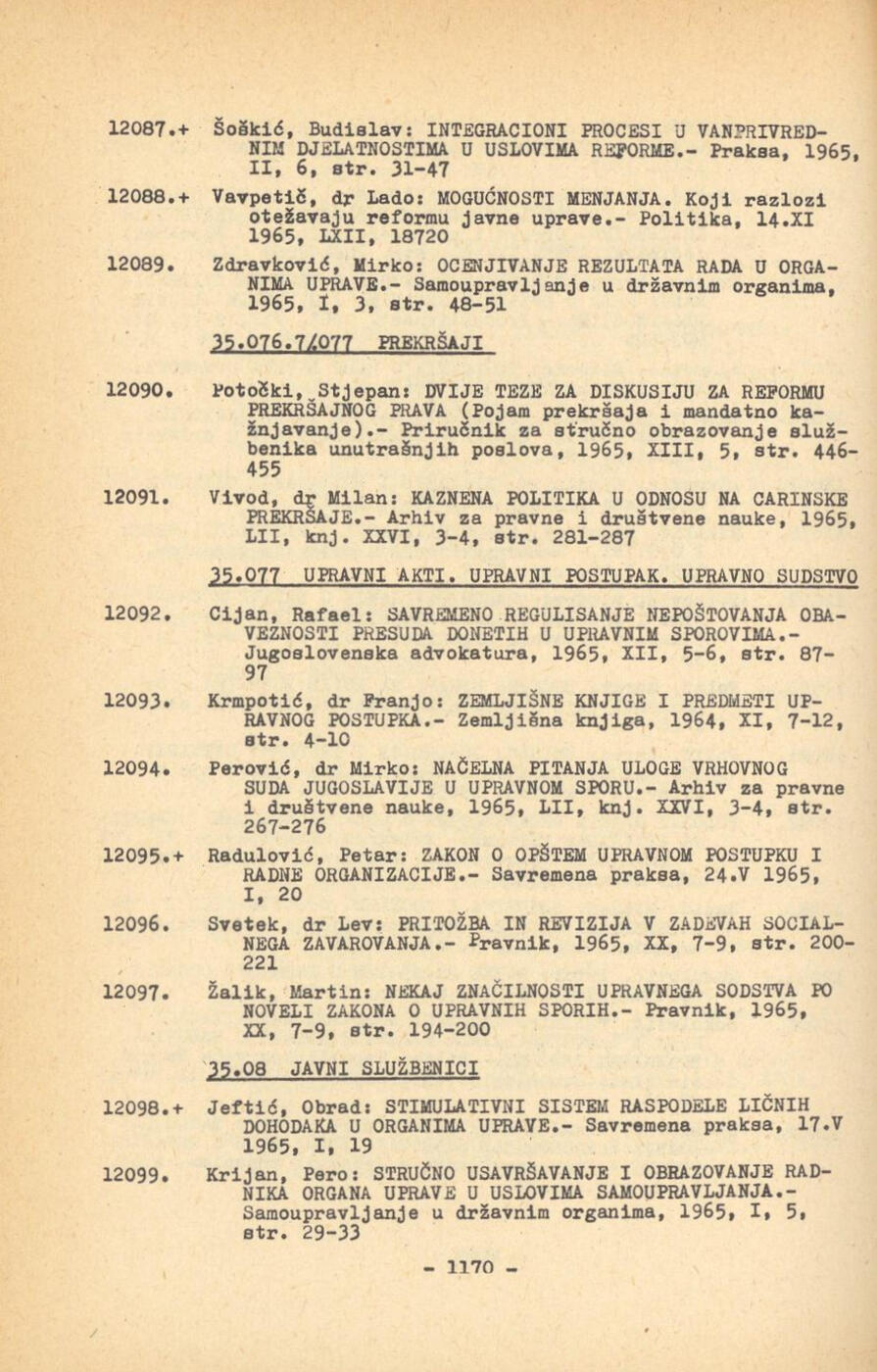 12087.+ Šoškić, Budislav: INTEGRACIONI PROCESI U VANPRIVREDNIM DJELATNOSTIMA U USLOVIMA REFORME.- Praksa, 1965, II, 6, str. 31-47

12088.+ Vavpetič, dr Lado: MOGUĆNOSTI MENJANJA. Koji razlozi otežavaju reformu javne uprave.- Politika, 14.XI 1965, LXII, 18720

12089. Zdravković, Mirko: OCENJIVANJE REZULTATA RADA U ORGANIMA UPRAVE.- Samoupravljanje u državnim organima, 1965, I, 3, str. 48-51

35.076.7/077 PREKRŠAJI

12090. Potočki, Stjepan: DVIJE TEZE ZA DISKUSIJU ZA REFORMU PREKRŠAJNOG PRAVA (Pojam prekršaja i mandatno kažnjavanje).- Priručnik za stručno obrazovanje službenika unutrašnjih poslova, 1965, XIII, 5, str. 446-455

12091. Vivod, dr Milan: KAZNENA POLITIKA U ODNOSU NA CARINSKE PREKRŠAJE.- Arhiv za pravne i društvene nauke, 1965, LII, knj. XXVI, 3-4, str. 281-287

35.077 UPRAVNI AKTI. UPRAVNI POSTUPAK. UPRAVNO SUDSTVO

12092. Cijan, Rafael: SAVREMENO REGULISANJE NEPOŠTOVANJA OBAVEZNOSTI PRESUDA DONETIH U UPRAVNIM SPOROVIMA.- Jugoslovenska advokatura, 1965, XII, 5-6, str. 87-97

12093. Krmpotić, dr Franjo: ZEMLJIŠNE KNJIGE I PREDMETI UPRAVNOG POSTUPKA.- Zemljišna knjiga, 1964, XI, 7-12, str. 4-10

12094. Perović, dr Mirko: NAČELNA PITANJA ULOGE VRHOVNOG SUDA JUGOSLAVIJE U UPRAVNOM SPORU.- Arhiv za pravne i društvene nauke, 1965, LII, knj. XXVI, 3-4, str. 267-276

12095.+ Radulović, Petar: ZAKON O OPŠTEM UPRAVNOM POSTUPKU I RADNE ORGANIZACIJE.- Savremena praksa, 24.V 1965, I, 20

12096. Svetek, dr Lev: PRITOŽBA IN REVIZIJA V ZADEVAH SOCIALNEGA ZAVAROVANJA.- Pravnik, 1965, XX, 7-9, str. 200-221

12097. Žalik, Martin: NEKAJ ZNAČILNOSTI UPRAVNEGA SODSTVA PO NOVELI ZAKONA O UPRAVNIH SPORIH.- Pravnik, 1965, XX, 7-9, str. 194-200

35.08 JAVNI SLUŽBENICI

12098.+ Jeftić, Obrad: STIMULATIVNI SISTEM RASPODELE LIČNIH DOHODAKA U ORGANIMA UPRAVE.- Savremena praksa, 17.V 1965, I, 19

12099. Krijan, Pero: STRUČNO USAVRŠAVANJE I OBRAZOVANJE RADNIKA ORGANA UPRAVE U USLOVIMA SAMOUPRAVLJANJA.- Samoupravljanje u državnim organima, 1965, I, 5, str. 29-33

- 1170 -